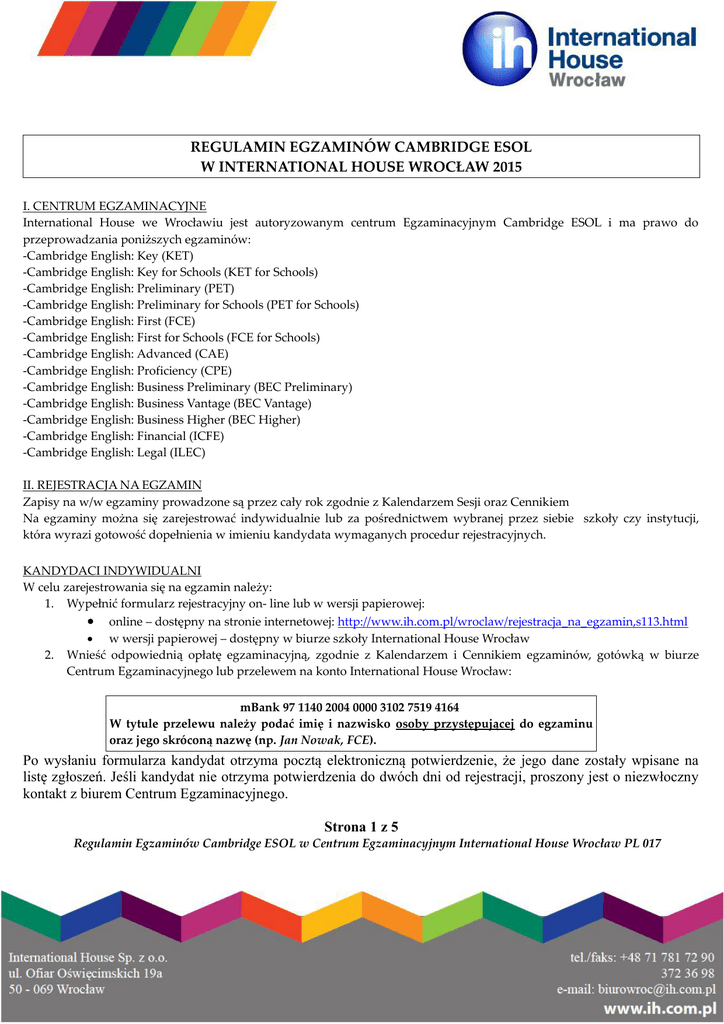 ih International House Wrocław

REGULAMIN EGZAMINÓW CAMBRIDGE ESOL
W INTERNATIONAL HOUSE WROCŁAW 2015

I. CENTRUM EGZAMINACYJNE
International House we Wrocławiu jest autoryzowanym centrum Egzaminacyjnym Cambridge ESOL i ma prawo do przeprowadzania poniższych egzaminów:
-Cambridge English: Key (KET)
-Cambridge English: Key for Schools (KET for Schools)
-Cambridge English: Preliminary (PET)
-Cambridge English: Preliminary for Schools (PET for Schools)
-Cambridge English: First (FCE)
-Cambridge English: First for Schools (FCE for Schools)
-Cambridge English: Advanced (CAE)
-Cambridge English: Proficiency (CPE)
-Cambridge English: Business Preliminary (BEC Preliminary)
-Cambridge English: Business Vantage (BEC Vantage)
-Cambridge English: Business Higher (BEC Higher)
-Cambridge English: Financial (ICFE)
-Cambridge English: Legal (ILEC)

II. REJESTRACJA NA EGZAMIN
Zapisy na w/w egzaminy prowadzone są przez cały rok zgodnie z Kalendarzem Sesji oraz Cennikiem
Na egzaminy można się zarejestrować indywidualnie lub za pośrednictwem wybranej przez siebie szkoły czy instytucji, która wyrazi gotowość dopełnienia w imieniu kandydata wymaganych procedur rejestracyjnych.

KANDYDACI INDYWIDUALNI
W celu zarejestrowania się na egzamin należy:
1. Wypełnić formularz rejestracyjny on- line lub w wersji papierowej:
• online – dostępny na stronie internetowej: http://www.ih.com.pl/wroclaw/rejestracja_na_egzamin,s113.html
• w wersji papierowej – dostępny w biurze szkoły International House Wrocław
2. Wnieść odpowiednią opłatę egzaminacyjną, zgodnie z Kalendarzem i Cennikiem egzaminów, gotówką w biurze Centrum Egzaminacyjnego lub przelewem na konto International House Wrocław:

mBank 97 1140 2004 0000 3102 7519 4164
W tytule przelewu należy podać imię i nazwisko osoby przystępującej do egzaminu oraz jego skróconą nazwę (np. Jan Nowak, FCE).

Po wysłaniu formularza kandydat otrzyma pocztą elektroniczną potwierdzenie, że jego dane zostały wpisane na listę zgłoszeń. Jeśli kandydat nie otrzyma potwierdzenia do dwóch dni od rejestracji, proszony jest o niezwłoczny kontakt z biurem Centrum Egzaminacyjnego.

Strona 1 z 5
Regulamin Egzaminów Cambridge ESOL w Centrum Egzaminacyjnym International House Wrocław PL 017

International House Sp. z o.o.
ul. Ofiar Oświęcimskich 19a
50 - 069 Wrocław

tel./faks: +48 71 781 72 90
372 36 98
e-mail: biurowroc@ih.com.pl
www.ih.com.pl